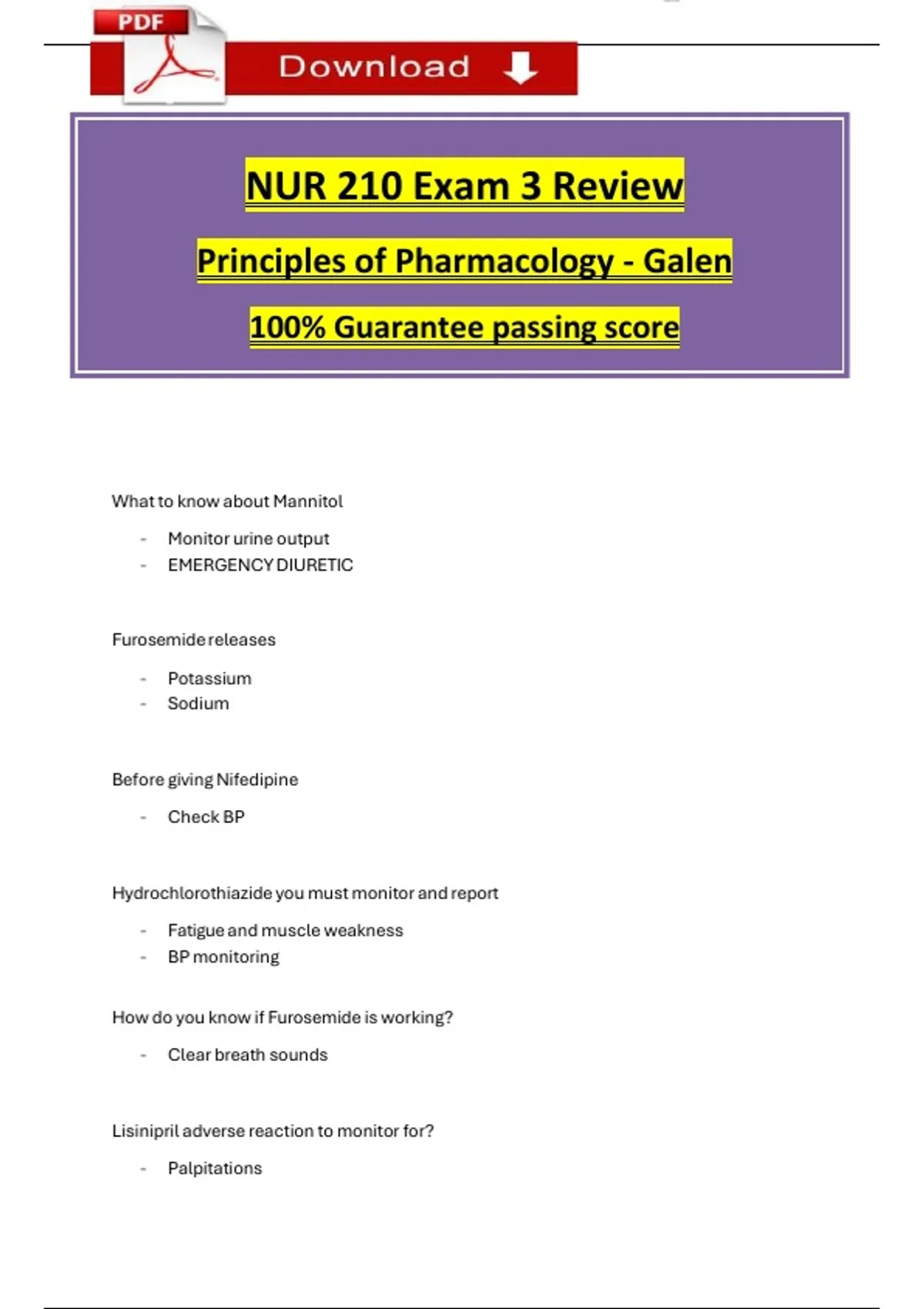 PDF

Download

NUR 210 Exam 3 Review

Principles of Pharmacology - Galen

100% Guarantee passing score

What to know about Mannitol

- Monitor urine output
- EMERGENCY DIURETIC

Furosemide releases

- Potassium
- Sodium

Before giving Nifedipine

- Check BP

Hydrochlorothiazide you must monitor and report

- Fatigue and muscle weakness
- BP monitoring

How do you know if Furosemide is working?

- Clear breath sounds

Lisinipril adverse reaction to monitor for?

- Palpitations